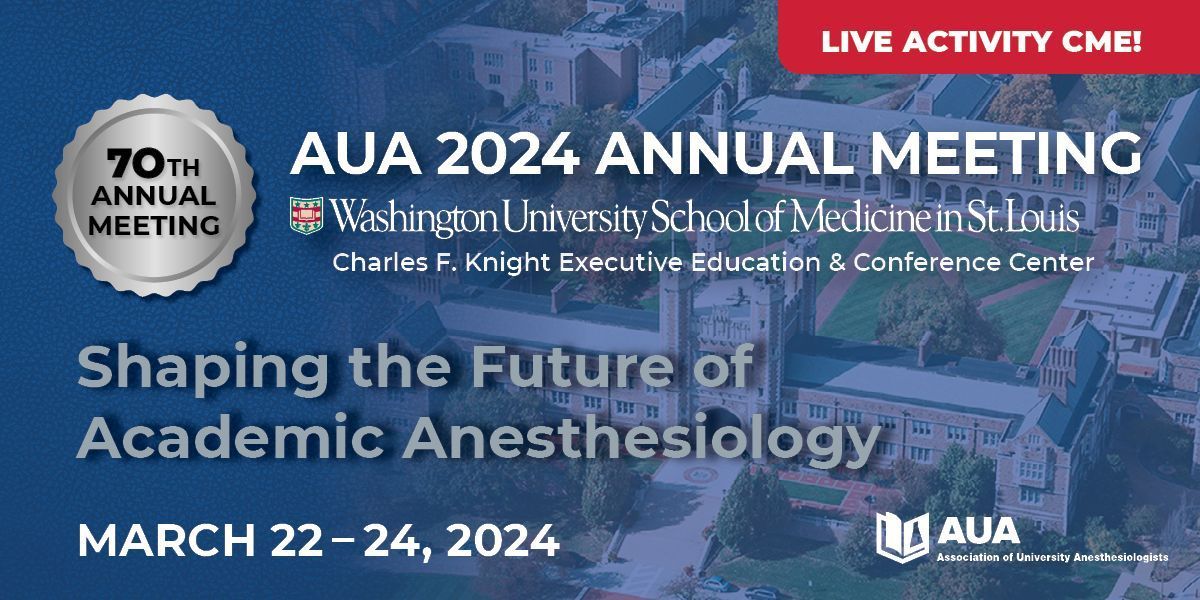 LIVE ACTIVITY CME!

70TH ANNUAL MEETING

AUA 2024 ANNUAL MEETING

Washington University School of Medicine in St. Louis

Charles F. Knight Executive Education & Conference Center

Shaping the Future of Academic Anesthesiology

MARCH 22 – 24, 2024

AUA
Association of University Anesthesiologists